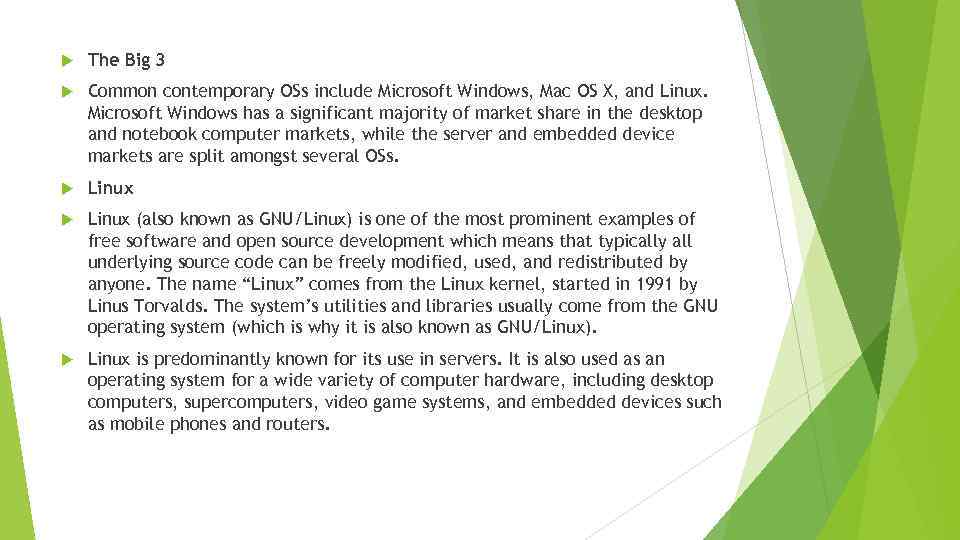 The Big 3

Common contemporary OSs include Microsoft Windows, Mac OS X, and Linux. Microsoft Windows has a significant majority of market share in the desktop and notebook computer markets, while the server and embedded device markets are split amongst several OSs.

Linux

Linux (also known as GNU/Linux) is one of the most prominent examples of free software and open source development which means that typically all underlying source code can be freely modified, used, and redistributed by anyone. The name “Linux” comes from the Linux kernel, started in 1991 by Linus Torvalds. The system’s utilities and libraries usually come from the GNU operating system (which is why it is also known as GNU/Linux).

Linux is predominantly known for its use in servers. It is also used as an operating system for a wide variety of computer hardware, including desktop computers, supercomputers, video game systems, and embedded devices such as mobile phones and routers.